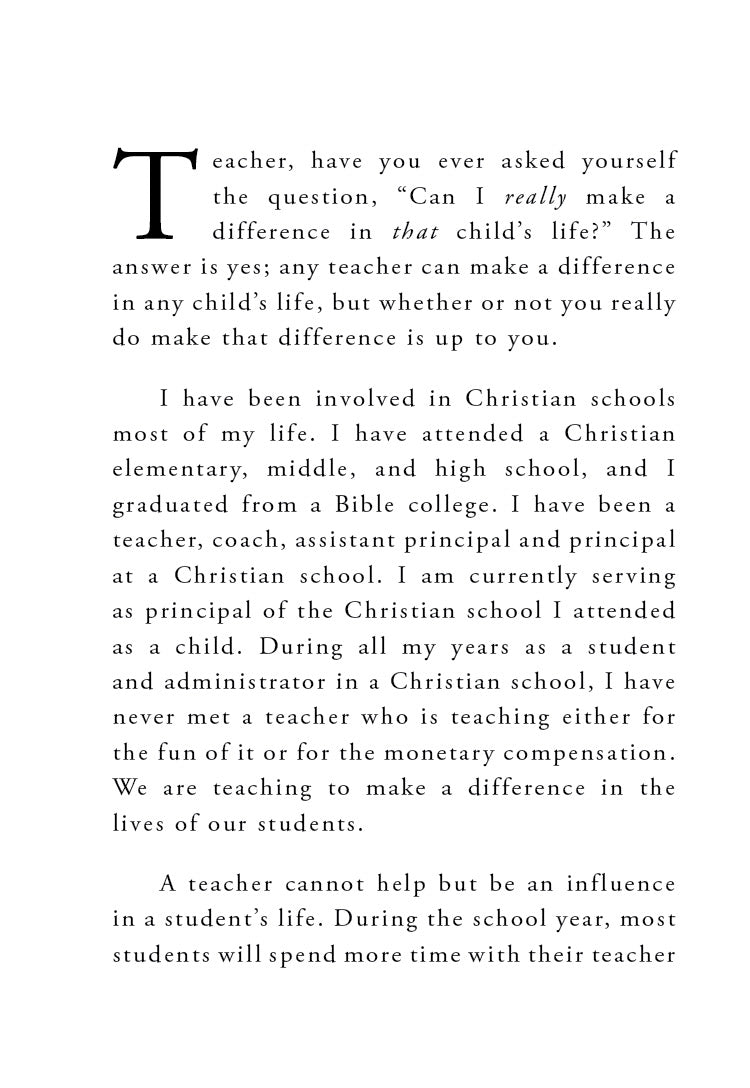 Teacher, have you ever asked yourself the question, “Can I really make a difference in that child’s life?” The answer is yes; any teacher can make a difference in any child’s life, but whether or not you really do make that difference is up to you.

I have been involved in Christian schools most of my life. I have attended a Christian elementary, middle, and high school, and I graduated from a Bible college. I have been a teacher, coach, assistant principal and principal at a Christian school. I am currently serving as principal of the Christian school I attended as a child. During all my years as a student and administrator in a Christian school, I have never met a teacher who is teaching either for the fun of it or for the monetary compensation. We are teaching to make a difference in the lives of our students.

A teacher cannot help but be an influence in a student’s life. During the school year, most students will spend more time with their teacher